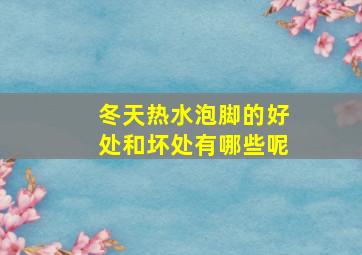 冬天热水泡脚的好处和坏处有哪些呢